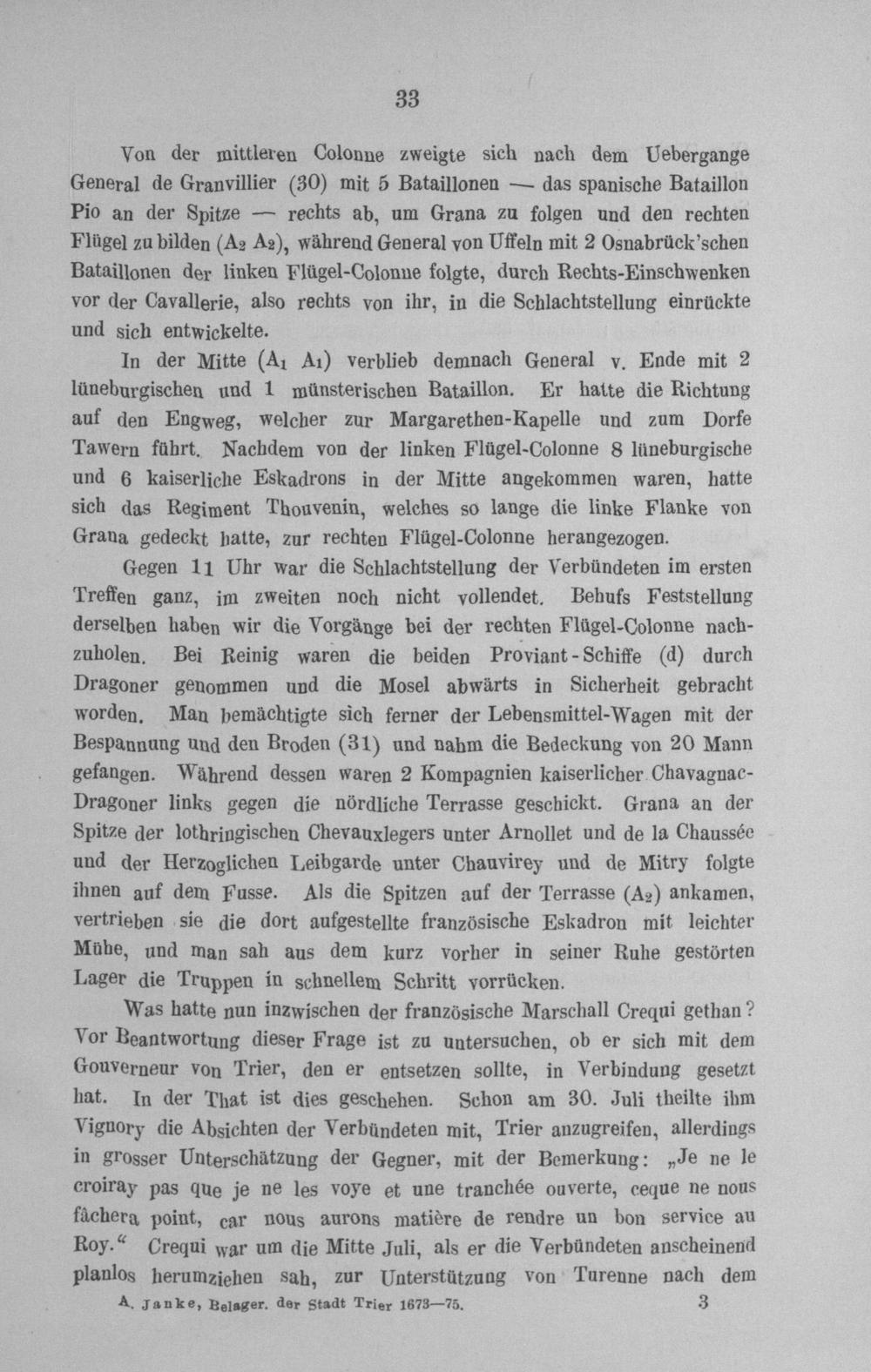 33

Von der mittleren Colonne zweigte sich nach dem Uebergange General de Granvillier (30) mit 5 Bataillonen — das spanische Bataillon Pio an der Spitze — rechts ab, um Grana zu folgen und den rechten Flügel zu bilden ($A_2$ $A_2$), während General von Uffeln mit 2 Osnabrück'schen Bataillonen der linken Flügel-Colonne folgte, durch Rechts-Einschwenken vor der Cavallerie, also rechts von ihr, in die Schlachtstellung einrückte und sich entwickelte.

In der Mitte ($A_1$ $A_1$) verblieb demnach General v. Ende mit 2 lüneburgischen und 1 münsterischen Bataillon. Er hatte die Richtung auf den Engweg, welcher zur Margarethen-Kapelle und zum Dorfe Tawern führt. Nachdem von der linken Flügel-Colonne 8 lüneburgische und 6 kaiserliche Eskadrons in der Mitte angekommen waren, hatte sich das Regiment Thouvenin, welches so lange die linke Flanke von Grana gedeckt hatte, zur rechten Flügel-Colonne herangezogen.

Gegen 11 Uhr war die Schlachtstellung der Verbündeten im ersten Treffen ganz, im zweiten noch nicht vollendet. Behufs Feststellung derselben haben wir die Vorgänge bei der rechten Flügel-Colonne nachzuholen. Bei Reinig waren die beiden Proviant-Schiffe (d) durch Dragoner genommen und die Mosel abwärts in Sicherheit gebracht worden. Man bemächtigte sich ferner der Lebensmittel-Wagen mit der Bespannung und den Broden (31) und nahm die Bedeckung von 20 Mann gefangen. Während dessen waren 2 Kompagnien kaiserlicher Chavagnac-Dragoner links gegen die nördliche Terrasse geschickt. Grana an der Spitze der lothringischen Chevauxlegers unter Arnollet und de la Chaussée und der Herzoglichen Leibgarde unter Chauvirey und de Mitry folgte ihnen auf dem Fusse. Als die Spitzen auf der Terrasse ($A_2$) ankamen, vertrieben sie die dort aufgestellte französische Eskadron mit leichter Mühe, und man sah aus dem kurz vorher in seiner Ruhe gestörten Lager die Truppen in schnellem Schritt vorrücken.

Was hatte nun inzwischen der französische Marschall Crequi gethan? Vor Beantwortung dieser Frage ist zu untersuchen, ob er sich mit dem Gouverneur von Trier, den er entsetzen sollte, in Verbindung gesetzt hat. In der That ist dies geschehen. Schon am 30. Juli theilte ihm Vignory die Absichten der Verbündeten mit, Trier anzugreifen, allerdings in grosser Unterschätzung der Gegner, mit der Bemerkung: „Je ne le croiray pas que je ne les voye et une tranchée ouverte, ceque ne nous fâchera point, car nous aurons matière de rendre un bon service au Roy.“ Crequi war um die Mitte Juli, als er die Verbündeten anscheinend planlos herumziehen sah, zur Unterstützung von Turenne nach dem

A. Janke, Belager. der Stadt Trier 1673—75. 3